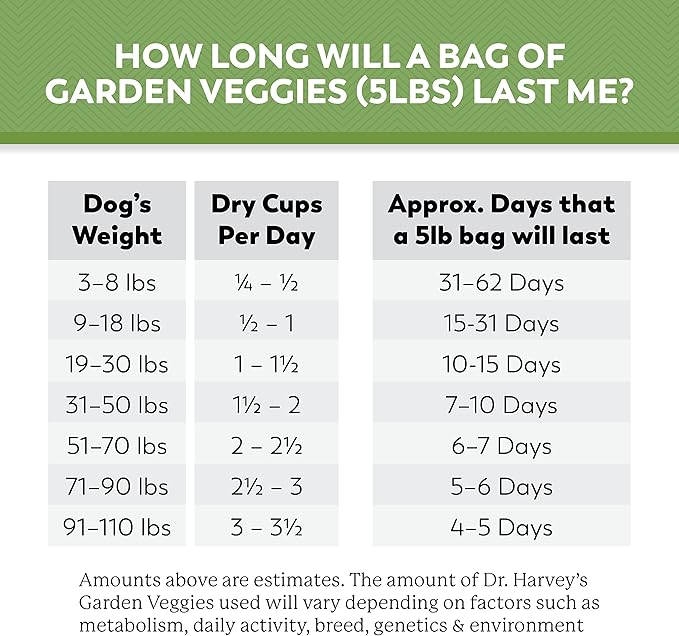 HOW LONG WILL A BAG OF GARDEN VEGGIES (5LBS) LAST ME?

| Dog's Weight | Dry Cups Per Day | Approx. Days that a 5lb bag will last |
|---|---|---|
| 3–8 lbs | ¼ – ½ | 31–62 Days |
| 9–18 lbs | ½ – 1 | 15-31 Days |
| 19–30 lbs | 1 – 1½ | 10-15 Days |
| 31–50 lbs | 1½ – 2 | 7–10 Days |
| 51–70 lbs | 2 – 2½ | 6–7 Days |
| 71–90 lbs | 2½ – 3 | 5–6 Days |
| 91–110 lbs | 3 – 3½ | 4–5 Days |

Amounts above are estimates. The amount of Dr. Harvey's Garden Veggies used will vary depending on factors such as metabolism, daily activity, breed, genetics & environment